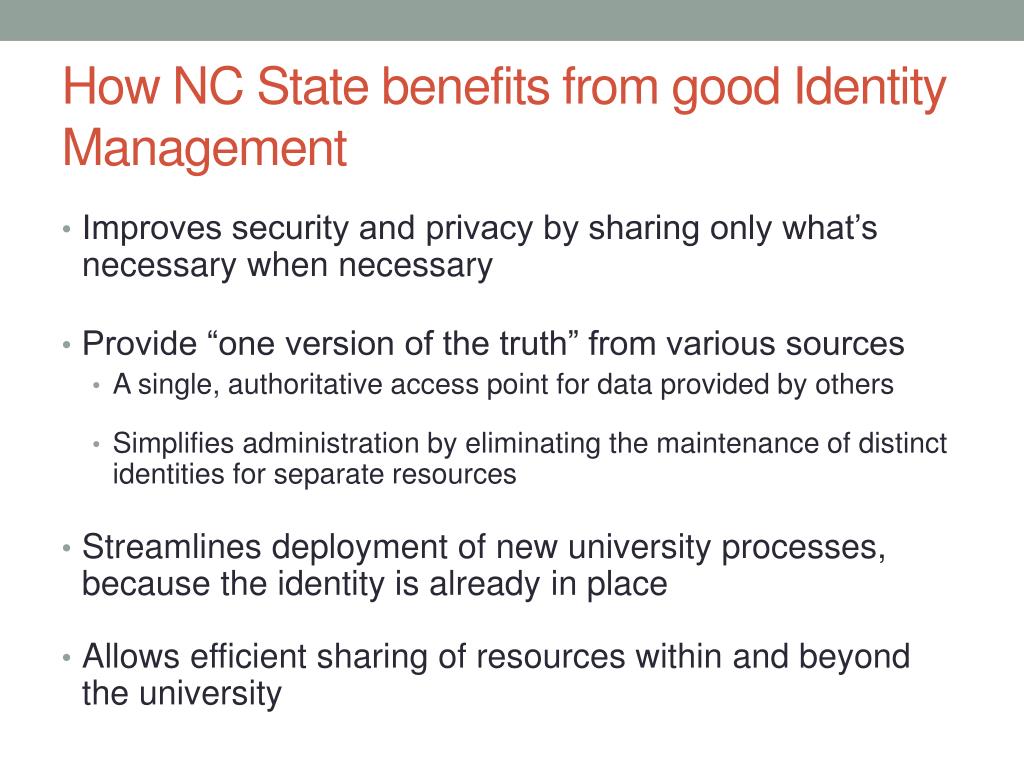 How NC State benefits from good Identity Management

• Improves security and privacy by sharing only what’s necessary when necessary

• Provide “one version of the truth” from various sources
  • A single, authoritative access point for data provided by others
  • Simplifies administration by eliminating the maintenance of distinct identities for separate resources

• Streamlines deployment of new university processes, because the identity is already in place

• Allows efficient sharing of resources within and beyond the university